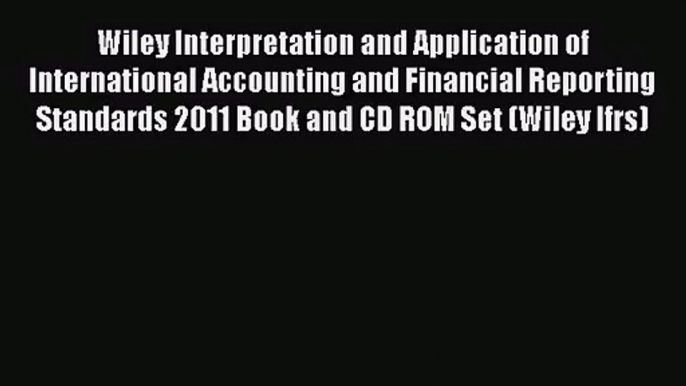 Wiley Interpretation and Application of International Accounting and Financial Reporting Standards 2011 Book and CD ROM Set (Wiley Ifrs)